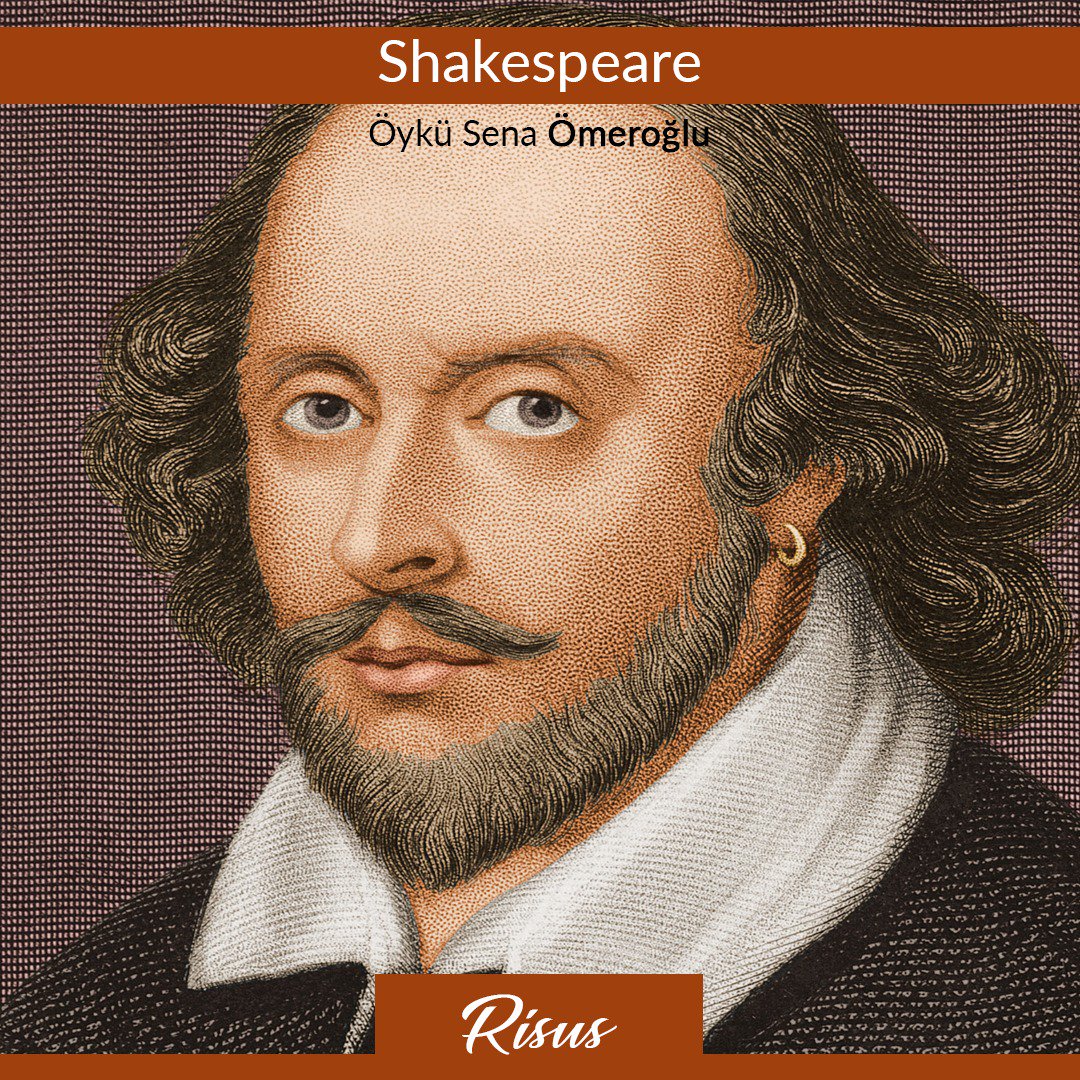 Shakespeare

Öykü Sena Ömeroğlu

Risus